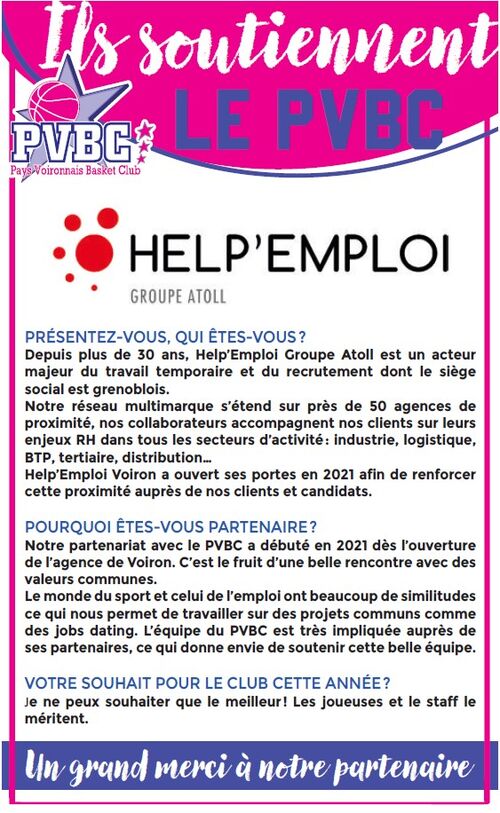 Ils soutiennent
LE PVBC

PVBC
Pays Voironnais Basket Club

HELP'EMPLOI
GROUPE ATOLL

PRÉSENTEZ-VOUS, QUI ÊTES-VOUS ?
Depuis plus de 30 ans, Help'Emploi Groupe Atoll est un acteur majeur du travail temporaire et du recrutement dont le siège social est grenoblois.
Notre réseau multimarque s'étend sur près de 50 agences de proximité, nos collaborateurs accompagnent nos clients sur leurs enjeux RH dans tous les secteurs d'activité : industrie, logistique, BTP, tertiaire, distribution…
Help'Emploi Voiron a ouvert ses portes en 2021 afin de renforcer cette proximité auprès de nos clients et candidats.

POURQUOI ÊTES-VOUS PARTENAIRE ?
Notre partenariat avec le PVBC a débuté en 2021 dès l'ouverture de l'agence de Voiron. C'est le fruit d'une belle rencontre avec des valeurs communes.
Le monde du sport et celui de l'emploi ont beaucoup de similitudes ce qui nous permet de travailler sur des projets communs comme des jobs dating. L'équipe du PVBC est très impliquée auprès de ses partenaires, ce qui donne envie de soutenir cette belle équipe.

VOTRE SOUHAIT POUR LE CLUB CETTE ANNÉE ?
Je ne peux souhaiter que le meilleur ! Les joueuses et le staff le méritent.

Un grand merci à notre partenaire